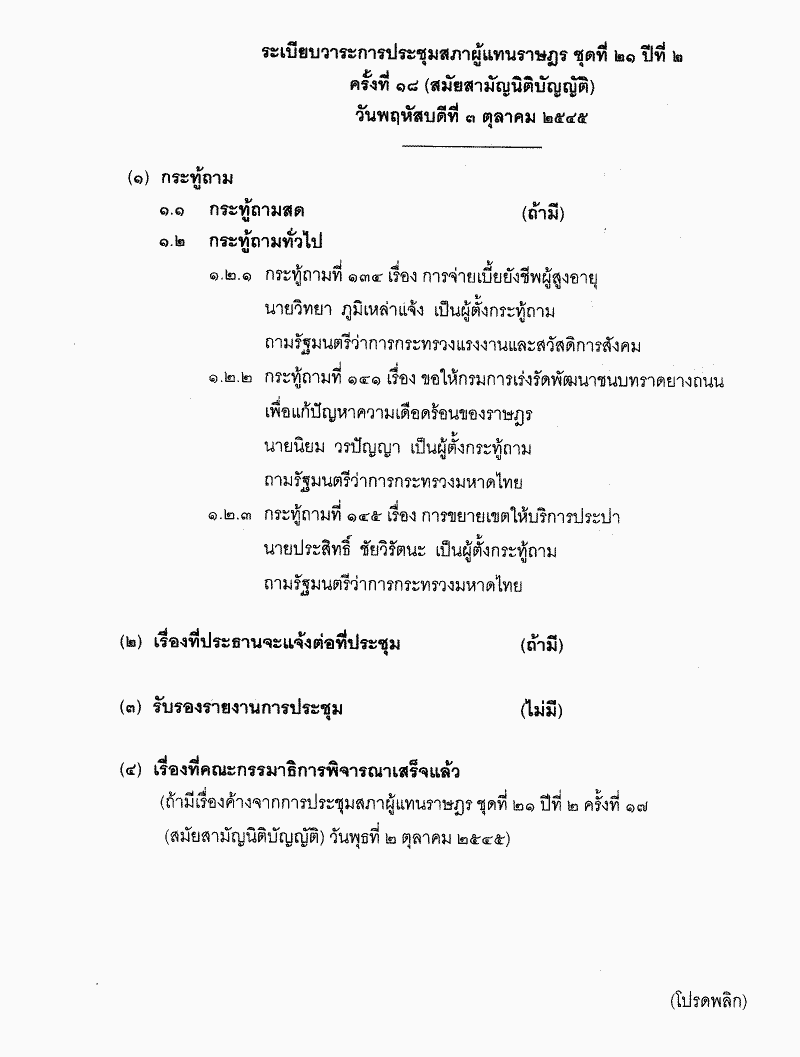 ระเบียบวาระการประชุมสภาผู้แทนราษฎร ชุดที่ ๒๑ ปีที่ ๒
ครั้งที่ ๑๘ (สมัยสามัญนิติบัญญัติ)
วันพฤหัสบดีที่ ๓ ตุลาคม ๒๕๔๕

(๑) กระทู้ถาม
๑.๑ กระทู้ถามสด (ถ้ามี)
๑.๒ กระทู้ถามทั่วไป
๑.๒.๑ กระทู้ถามที่ ๑๓๔ เรื่อง การจ่ายเบี้ยยังชีพผู้สูงอายุ
นายวิทยา ภูมิเหล่าแจ้ง เป็นผู้ตั้งกระทู้ถาม
ถามรัฐมนตรีว่าการกระทรวงแรงงานและสวัสดิการสังคม
๑.๒.๒ กระทู้ถามที่ ๑๔๑ เรื่อง ขอให้กรมการเร่งรัดพัฒนาชนบทราดยางถนน
เพื่อแก้ปัญหาความเดือดร้อนของราษฎร
นายนิยม วรปัญญา เป็นผู้ตั้งกระทู้ถาม
ถามรัฐมนตรีว่าการกระทรวงมหาดไทย
๑.๒.๓ กระทู้ถามที่ ๑๔๕ เรื่อง การขยายเขตให้บริการประปา
นายประสิทธิ์ ชัยวิรัตนะ เป็นผู้ตั้งกระทู้ถาม
ถามรัฐมนตรีว่าการกระทรวงมหาดไทย

(๒) เรื่องที่ประธานจะแจ้งต่อที่ประชุม (ถ้ามี)

(๓) รับรองรายงานการประชุม (ไม่มี)

(๔) เรื่องที่คณะกรรมาธิการพิจารณาเสร็จแล้ว
(ถ้ามีเรื่องค้างจากการประชุมสภาผู้แทนราษฎร ชุดที่ ๒๑ ปีที่ ๒ ครั้งที่ ๑๗ (สมัยสามัญนิติบัญญัติ) วันพุธที่ ๒ ตุลาคม ๒๕๔๕)

(โปรดพลิก)